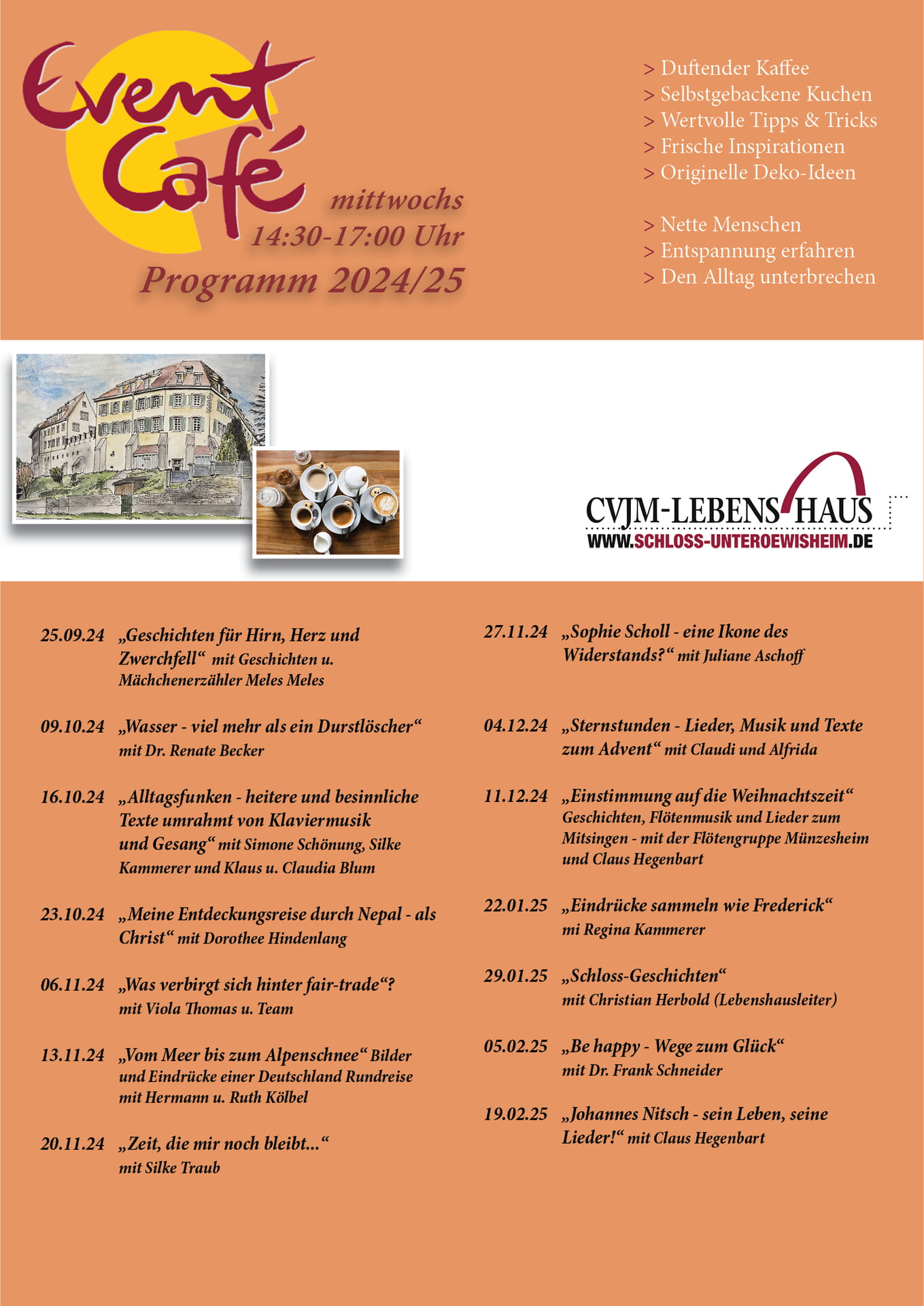 Event Café
mittwochs
14:30-17:00 Uhr
Programm 2024/25

> Duftender Kaffee
> Selbstgebackene Kuchen
> Wertvolle Tipps & Tricks
> Frische Inspirationen
> Originelle Deko-Ideen

> Nette Menschen
> Entspannung erfahren
> Den Alltag unterbrechen

CVJM-LEBENSHAUS
WWW.SCHLOSS-UNTEROEWISHEIM.DE

25.09.24 „Geschichten für Hirn, Herz und Zwerchfell“ mit Geschichten u. Mächchenerzähler Meles Meles

09.10.24 „Wasser - viel mehr als ein Durstlöscher“ mit Dr. Renate Becker

16.10.24 „Alltagsfunken - heitere und besinnliche Texte umrahmt von Klaviermusik und Gesang“ mit Simone Schönung, Silke Kammerer und Klaus u. Claudia Blum

23.10.24 „Meine Entdeckungsreise durch Nepal - als Christ“ mit Dorothee Hindenlang

06.11.24 „Was verbirgt sich hinter fair-trade“? mit Viola Thomas u. Team

13.11.24 „Vom Meer bis zum Alpenschnee“ Bilder und Eindrücke einer Deutschland Rundreise mit Hermann u. Ruth Kölbel

20.11.24 „Zeit, die mir noch bleibt...“ mit Silke Traub

27.11.24 „Sophie Scholl - eine Ikone des Widerstands?“ mit Juliane Aschoff

04.12.24 „Sternstunden - Lieder, Musik und Texte zum Advent“ mit Claudi und Alfrida

11.12.24 „Einstimmung auf die Weihnachtszeit“ Geschichten, Flötenmusik und Lieder zum Mitsingen - mit der Flötengruppe Münzesheim und Claus Hegenbart

22.01.25 „Eindrücke sammeln wie Frederick“ mi Regina Kammerer

29.01.25 „Schloss-Geschichten“ mit Christian Herbold (Lebenshausleiter)

05.02.25 „Be happy - Wege zum Glück“ mit Dr. Frank Schneider

19.02.25 „Johannes Nitsch - sein Leben, seine Lieder!“ mit Claus Hegenbart